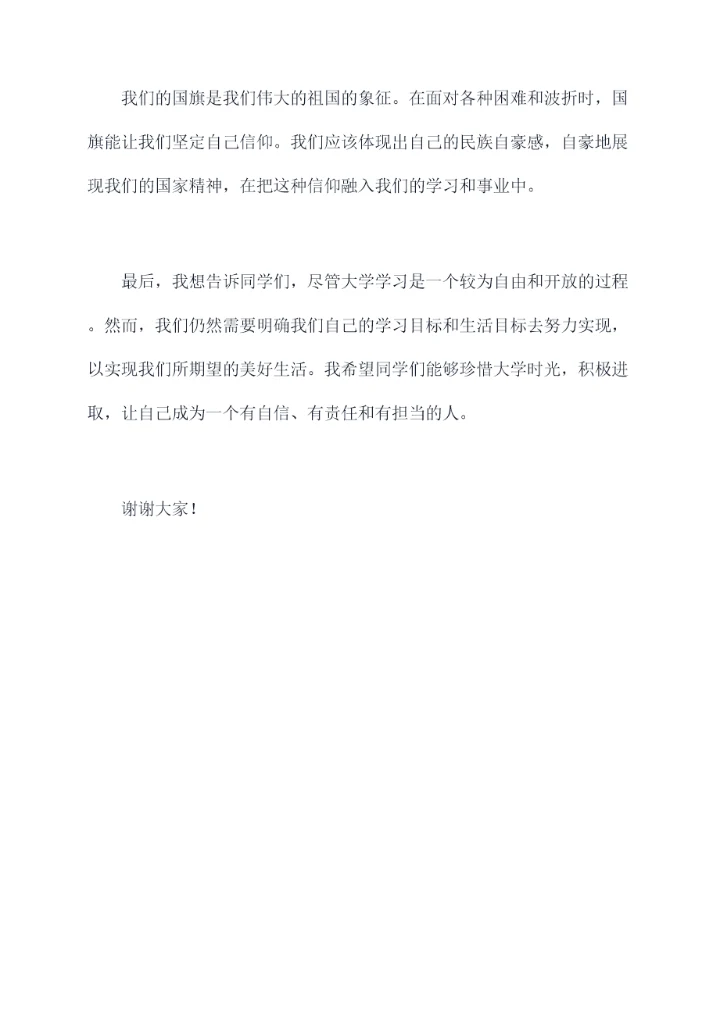 我们的国旗是我们伟大的祖国的象征。在面对各种困难和波折时，国旗能让我们坚定自己信仰。我们应该体现出自己的民族自豪感，自豪地展现我们的国家精神，在把这种信仰融入我们的学习和事业中。

最后，我想告诉同学们，尽管大学学习是一个较为自由和开放的过程。然而，我们仍然需要明确我们自己的学习目标和生活目标去努力实现，以实现我们所期望的美好生活。我希望同学们能够珍惜大学时光，积极进取，让自己成为一个有自信、有责任和有担当的人。

谢谢大家!